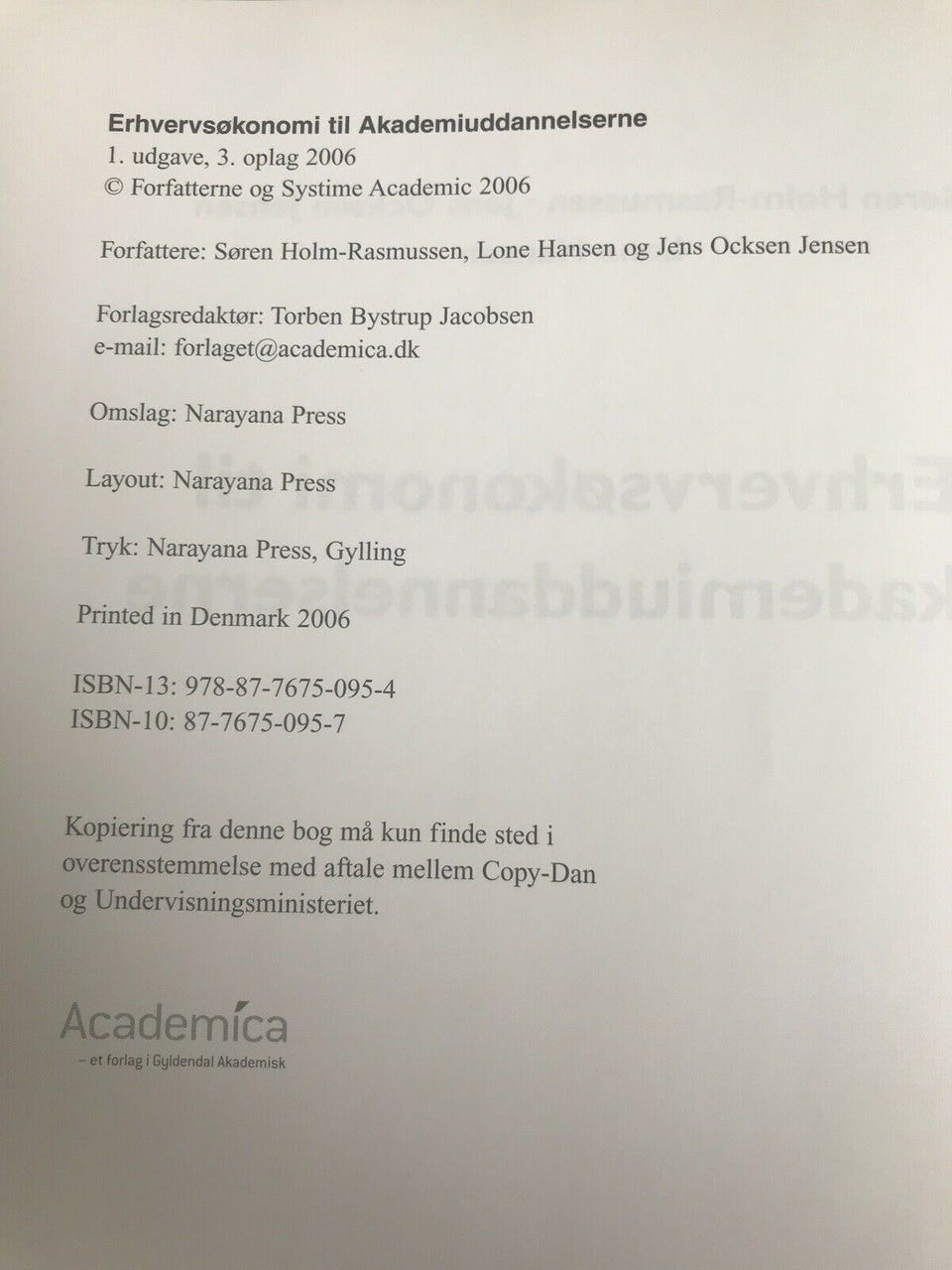 Erhvervsøkonomi til Akademiuddannelserne
1. udgave, 3. oplag 2006
© Forfatterne og Systime Academic 2006

Forfattere: Søren Holm-Rasmussen, Lone Hansen og Jens Ocksen Jensen

Forlagsredaktør: Torben Bystrup Jacobsen
e-mail: forlaget@academica.dk

Omslag: Narayana Press

Layout: Narayana Press

Tryk: Narayana Press, Gylling

Printed in Denmark 2006

ISBN-13: 978-87-7675-095-4
ISBN-10: 87-7675-095-7

Kopiering fra denne bog må kun finde sted i overensstemmelse med aftale mellem Copy-Dan og Undervisningsministeriet.

Academica
– et forlag i Gyldendal Akademisk